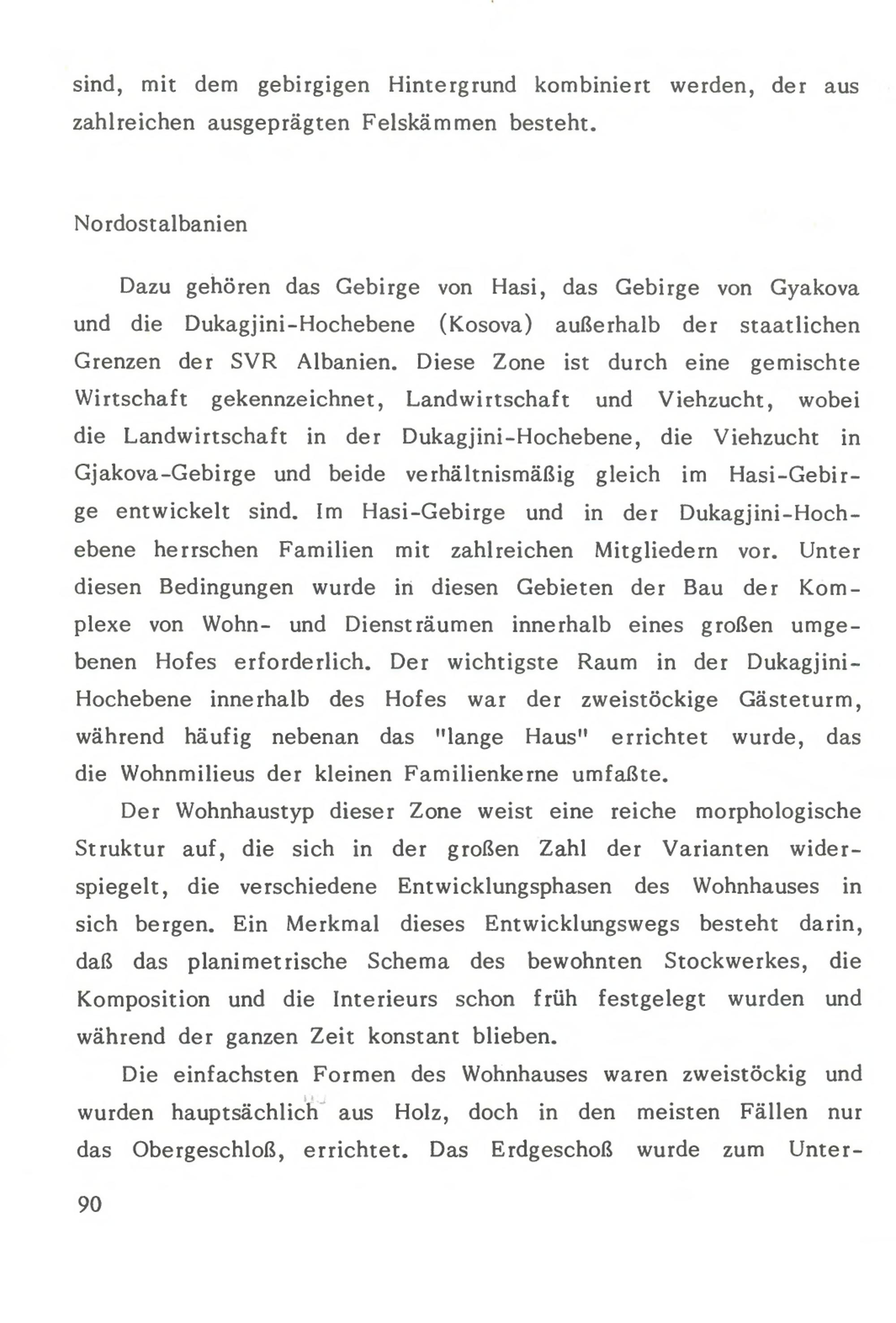 sind, mit dem gebirgigen Hintergrund kombiniert werden, der aus zahlreichen ausgeprägten Felskämmen besteht.

Nordostalbanien

Dazu gehören das Gebirge von Hasi, das Gebirge von Gyakova und die Dukagjini-Hochebene (Kosova) außerhalb der staatlichen Grenzen der SVR Albanien. Diese Zone ist durch eine gemischte Wirtschaft gekennzeichnet, Landwirtschaft und Viehzucht, wobei die Landwirtschaft in der Dukagjini-Hochebene, die Viehzucht in Gjakova-Gebirge und beide verhältnismäßig gleich im Hasi-Gebirge entwickelt sind. Im Hasi-Gebirge und in der Dukagjini-Hochebene herrschen Familien mit zahlreichen Mitgliedern vor. Unter diesen Bedingungen wurde in diesen Gebieten der Bau der Komplexe von Wohn- und Diensträumen innerhalb eines großen umgebenen Hofes erforderlich. Der wichtigste Raum in der Dukagjini-Hochebene innerhalb des Hofes war der zweistöckige Gästeturm, während häufig nebenan das "lange Haus" errichtet wurde, das die Wohnmilieus der kleinen Familienkerne umfaßte.

Der Wohnhaustyp dieser Zone weist eine reiche morphologische Struktur auf, die sich in der großen Zahl der Varianten widerspiegelt, die verschiedene Entwicklungsphasen des Wohnhauses in sich bergen. Ein Merkmal dieses Entwicklungswegs besteht darin, daß das planimetrische Schema des bewohnten Stockwerkes, die Komposition und die Interieurs schon früh festgelegt wurden und während der ganzen Zeit konstant blieben.

Die einfachsten Formen des Wohnhauses waren zweistöckig und wurden hauptsächlich aus Holz, doch in den meisten Fällen nur das Obergeschloß, errichtet. Das Erdgeschoß wurde zum Unter-

90